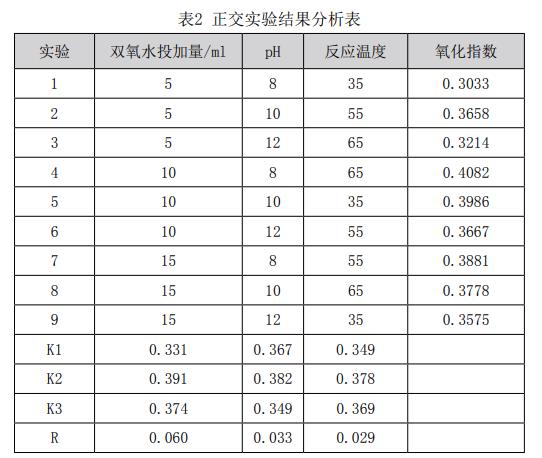 表2 正交实验结果分析表

| 实验 | 双氧水投加量/ml | pH | 反应温度 | 氧化指数 |
|---|---|---|---|---|
| 1 | 5 | 8 | 35 | 0.3033 |
| 2 | 5 | 10 | 55 | 0.3658 |
| 3 | 5 | 12 | 65 | 0.3214 |
| 4 | 10 | 8 | 65 | 0.4082 |
| 5 | 10 | 10 | 35 | 0.3986 |
| 6 | 10 | 12 | 55 | 0.3667 |
| 7 | 15 | 8 | 55 | 0.3881 |
| 8 | 15 | 10 | 65 | 0.3778 |
| 9 | 15 | 12 | 35 | 0.3575 |
| K1 | 0.331 | 0.367 | 0.349 | |
| K2 | 0.391 | 0.382 | 0.378 | |
| K3 | 0.374 | 0.349 | 0.369 | |
| R | 0.060 | 0.033 | 0.029 | |